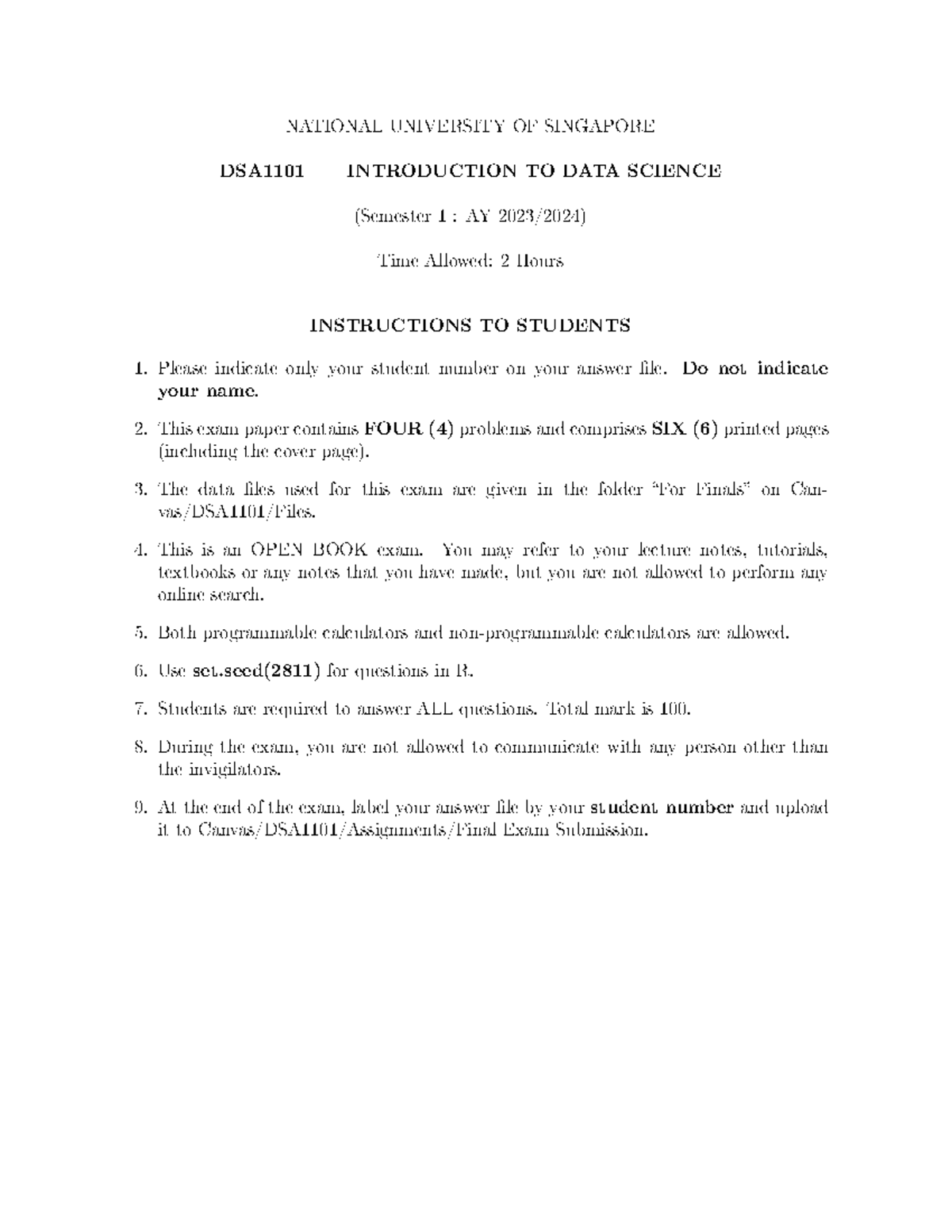 NATIONAL UNIVERSITY OF SINGAPORE

DSA1101 INTRODUCTION TO DATA SCIENCE

(Semester 1 : AY 2023/2024)

Time Allowed: 2 Hours

INSTRUCTIONS TO STUDENTS

1. Please indicate only your student number on your answer file. Do not indicate your name.

2. This exam paper contains FOUR (4) problems and comprises SIX (6) printed pages (including the cover page).

3. The data files used for this exam are given in the folder "For Finals" on Canvas/DSA1101/Files.

4. This is an OPEN BOOK exam. You may refer to your lecture notes, tutorials, textbooks or any notes that you have made, but you are not allowed to perform any online search.

5. Both programmable calculators and non-programmable calculators are allowed.

6. Use set.seed(2811) for questions in R.

7. Students are required to answer ALL questions. Total mark is 100.

8. During the exam, you are not allowed to communicate with any person other than the invigilators.

9. At the end of the exam, label your answer file by your student number and upload it to Canvas/DSA1101/Assignments/Final Exam Submission.